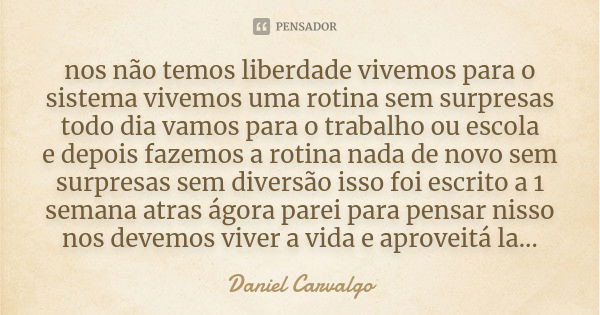 PENSADOR

nos não temos liberdade vivemos para o sistema vivemos uma rotina sem surpresas todo dia vamos para o trabalho ou escola e depois fazemos a rotina nada de novo sem surpresas sem diversão isso foi escrito a 1 semana atras ágora parei para pensar nisso nos devemos viver a vida e aproveitá la...

Daniel Carvalgo